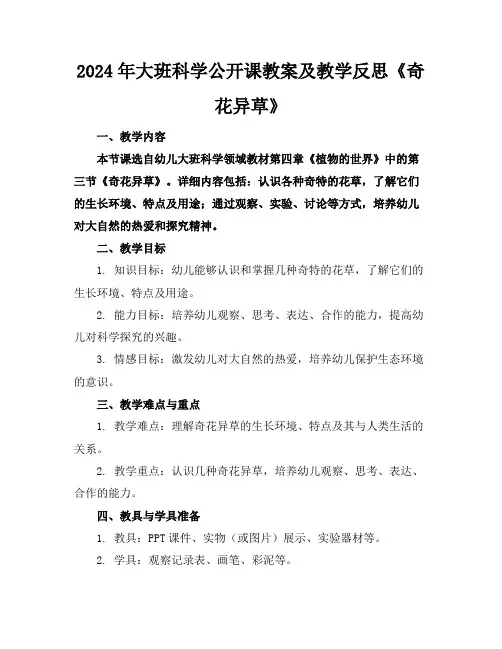 2024年大班科学公开课教案及教学反思《奇花异草》

一、教学内容

本节课选自幼儿大班科学领域教材第四章《植物的世界》中的第三节《奇花异草》。详细内容包括：认识各种奇特的花草，了解它们的生长环境、特点及用途；通过观察、实验、讨论等方式，培养幼儿对大自然的热爱和探究精神。

二、教学目标

1. 知识目标：幼儿能够认识和掌握几种奇特的花草，了解它们的生长环境、特点及用途。

2. 能力目标：培养幼儿观察、思考、表达、合作的能力，提高幼儿对科学探究的兴趣。

3. 情感目标：激发幼儿对大自然的热爱，培养幼儿保护生态环境的意识。

三、教学难点与重点

1. 教学难点：理解奇花异草的生长环境、特点及其与人类生活的关系。

2. 教学重点：认识几种奇花异草，培养幼儿观察、思考、表达、合作的能力。

四、教具与学具准备

1. 教具：PPT课件、实物（或图片）展示、实验器材等。

2. 学具：观察记录表、画笔、彩泥等。